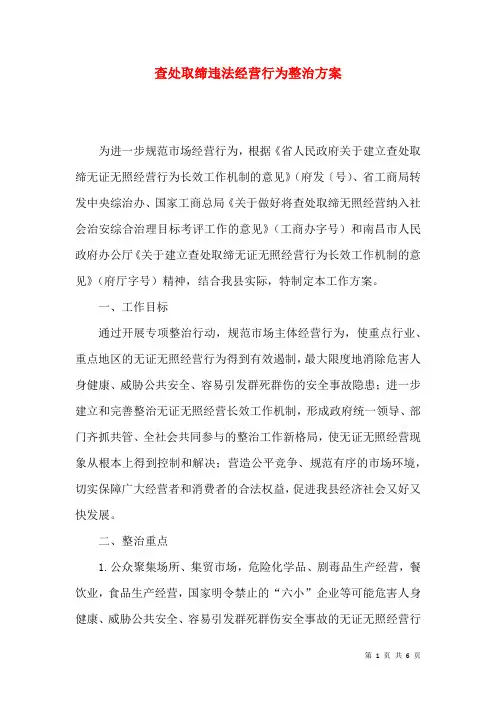 查处取缔违法经营行为整治方案

为进一步规范市场经营行为，根据《省人民政府关于建立查处取缔无证无照经营行为长效工作机制的意见》（府发〔号）、省工商局转发中央综治办、国家工商总局《关于做好将查处取缔无照经营纳入社会治安综合治理目标考评工作的意见》（工商办字号）和南昌市人民政府办公厅《关于建立查处取缔无证无照经营行为长效工作机制的意见》（府厅字号）精神，结合我县实际，特制定本工作方案。

一、工作目标

通过开展专项整治行动，规范市场主体经营行为，使重点行业、重点地区的无证无照经营行为得到有效遏制，最大限度地消除危害人身健康、威胁公共安全、容易引发群死群伤的安全事故隐患；进一步建立和完善整治无证无照经营长效工作机制，形成政府统一领导、部门齐抓共管、全社会共同参与的整治工作新格局，使无证无照经营现象从根本上得到控制和解决；营造公平竞争、规范有序的市场环境，切实保障广大经营者和消费者的合法权益，促进我县经济社会又好又快发展。

二、整治重点

1. 公众聚集场所、集贸市场，危险化学品、剧毒品生产经营，餐饮业，食品生产经营，国家明令禁止的“六小”企业等可能危害人身健康、威胁公共安全、容易引发群死群伤安全事故的无证无照经营行

第 1 页 共 6 页